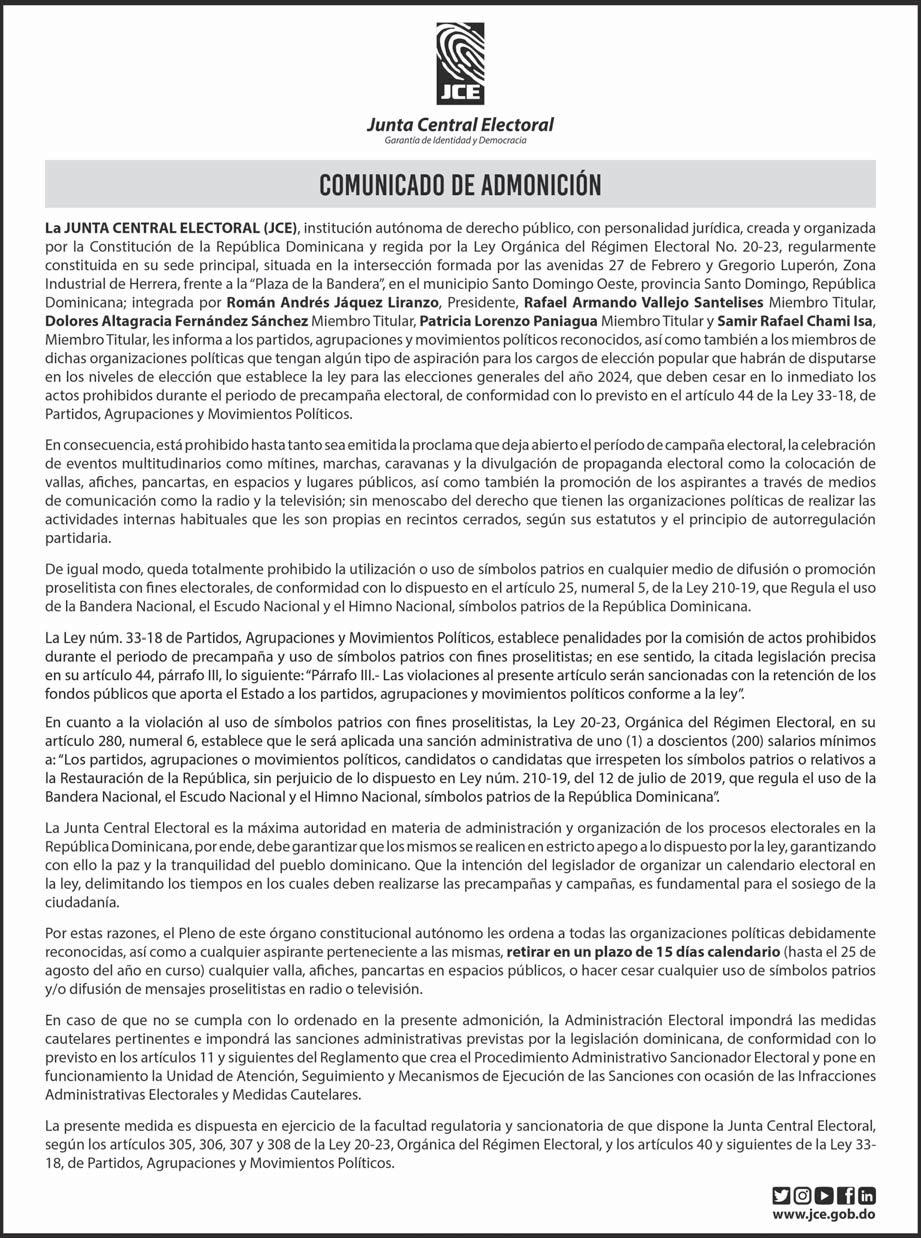 JCE

Junta Central Electoral
Garantía de Identidad y Democracia

COMUNICADO DE ADMONICIÓN

La JUNTA CENTRAL ELECTORAL (JCE), institución autónoma de derecho público, con personalidad jurídica, creada y organizada por la Constitución de la República Dominicana y regida por la Ley Orgánica del Régimen Electoral No. 20-23, regularmente constituida en su sede principal, situada en la intersección formada por las avenidas 27 de Febrero y Gregorio Luperón, Zona Industrial de Herrera, frente a la "Plaza de la Bandera", en el municipio Santo Domingo Oeste, provincia Santo Domingo, República Dominicana; integrada por Román Andrés Jáquez Liranzo, Presidente, Rafael Armando Vallejo Santelises Miembro Titular, Dolores Altagracia Fernández Sánchez Miembro Titular, Patricia Lorenzo Paniagua Miembro Titular y Samir Rafael Chami Isa, Miembro Titular, les informa a los partidos, agrupaciones y movimientos políticos reconocidos, así como también a los miembros de dichas organizaciones políticas que tengan algún tipo de aspiración para los cargos de elección popular que habrán de disputarse en los niveles de elección que establece la ley para las elecciones generales del año 2024, que deben cesar en lo inmediato los actos prohibidos durante el periodo de precampaña electoral, de conformidad con lo previsto en el artículo 44 de la Ley 33-18, de Partidos, Agrupaciones y Movimientos Políticos.

En consecuencia, está prohibido hasta tanto sea emitida la proclama que deja abierto el período de campaña electoral, la celebración de eventos multitudinarios como mítines, marchas, caravanas y la divulgación de propaganda electoral como la colocación de vallas, afiches, pancartas, en espacios y lugares públicos, así como también la promoción de los aspirantes a través de medios de comunicación como la radio y la televisión; sin menoscabo del derecho que tienen las organizaciones políticas de realizar las actividades internas habituales que les son propias en recintos cerrados, según sus estatutos y el principio de autorregulación partidaria.

De igual modo, queda totalmente prohibido la utilización o uso de símbolos patrios en cualquier medio de difusión o promoción proselitista con fines electorales, de conformidad con lo dispuesto en el artículo 25, numeral 5, de la Ley 210-19, que Regula el uso de la Bandera Nacional, el Escudo Nacional y el Himno Nacional, símbolos patrios de la República Dominicana.

La Ley núm. 33-18 de Partidos, Agrupaciones y Movimientos Políticos, establece penalidades por la comisión de actos prohibidos durante el periodo de precampaña y uso de símbolos patrios con fines proselitistas; en ese sentido, la citada legislación precisa en su artículo 44, párrafo III, lo siguiente: "Párrafo III.- Las violaciones al presente artículo serán sancionadas con la retención de los fondos públicos que aporta el Estado a los partidos, agrupaciones y movimientos políticos conforme a la ley".

En cuanto a la violación al uso de símbolos patrios con fines proselitistas, la Ley 20-23, Orgánica del Régimen Electoral, en su artículo 280, numeral 6, establece que le será aplicada una sanción administrativa de uno (1) a doscientos (200) salarios mínimos a: "Los partidos, agrupaciones o movimientos políticos, candidatos o candidatas que irrespeten los símbolos patrios o relativos a la Restauración de la República, sin perjuicio de lo dispuesto en Ley núm. 210-19, del 12 de julio de 2019, que regula el uso de la Bandera Nacional, el Escudo Nacional y el Himno Nacional, símbolos patrios de la República Dominicana".

La Junta Central Electoral es la máxima autoridad en materia de administración y organización de los procesos electorales en la República Dominicana, por ende, debe garantizar que los mismos se realicen en estricto apego a lo dispuesto por la ley, garantizando con ello la paz y la tranquilidad del pueblo dominicano. Que la intención del legislador de organizar un calendario electoral en la ley, delimitando los tiempos en los cuales deben realizarse las precampañas y campañas, es fundamental para el sosiego de la ciudadanía.

Por estas razones, el Pleno de este órgano constitucional autónomo les ordena a todas las organizaciones políticas debidamente reconocidas, así como a cualquier aspirante perteneciente a las mismas, retirar en un plazo de 15 días calendario (hasta el 25 de agosto del año en curso) cualquier valla, afiches, pancartas en espacios públicos, o hacer cesar cualquier uso de símbolos patrios y/o difusión de mensajes proselitistas en radio o televisión.

En caso de que no se cumpla con lo ordenado en la presente admonición, la Administración Electoral impondrá las medidas cautelares pertinentes e impondrá las sanciones administrativas previstas por la legislación dominicana, de conformidad con lo previsto en los artículos 11 y siguientes del Reglamento que crea el Procedimiento Administrativo Sancionador Electoral y pone en funcionamiento la Unidad de Atención, Seguimiento y Mecanismos de Ejecución de las Sanciones con ocasión de las Infracciones Administrativas Electorales y Medidas Cautelares.

La presente medida es dispuesta en ejercicio de la facultad regulatoria y sancionatoria de que dispone la Junta Central Electoral, según los artículos 305, 306, 307 y 308 de la Ley 20-23, Orgánica del Régimen Electoral, y los artículos 40 y siguientes de la Ley 33-18, de Partidos, Agrupaciones y Movimientos Políticos.

www.jce.gob.do